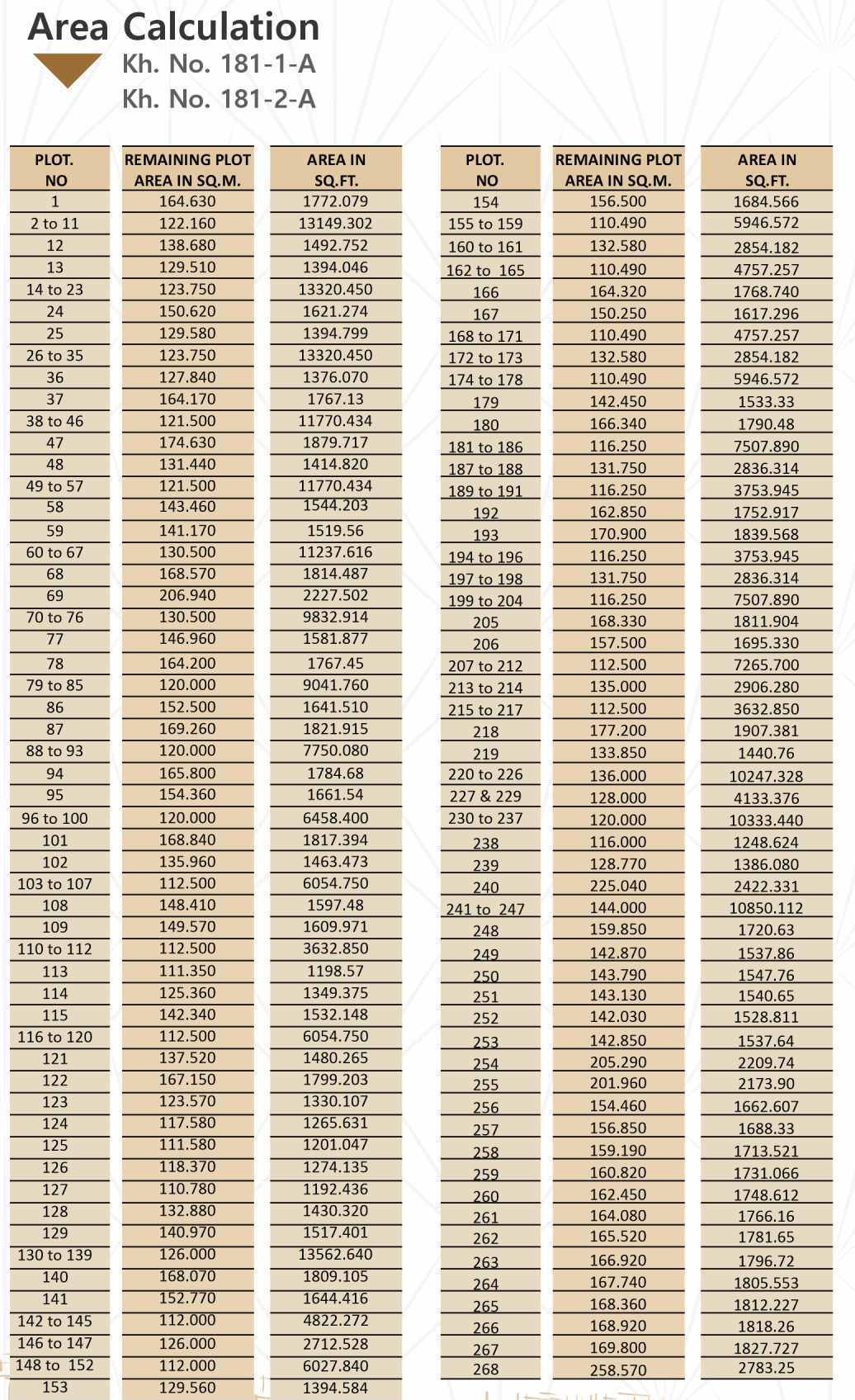 Area Calculation

Kh. No. 181-1-A
Kh. No. 181-2-A

| PLOT. NO | REMAINING PLOT AREA IN SQ.M. | AREA IN SQ.FT. |
|---|---|---|
| 1 | 164.630 | 1772.079 |
| 2 to 11 | 122.160 | 13149.302 |
| 12 | 138.680 | 1492.752 |
| 13 | 129.510 | 1394.046 |
| 14 to 23 | 123.750 | 13320.450 |
| 24 | 150.620 | 1621.274 |
| 25 | 129.580 | 1394.799 |
| 26 to 35 | 123.750 | 13320.450 |
| 36 | 127.840 | 1376.070 |
| 37 | 164.170 | 1767.13 |
| 38 to 46 | 121.500 | 11770.434 |
| 47 | 174.630 | 1879.717 |
| 48 | 131.440 | 1414.820 |
| 49 to 57 | 121.500 | 11770.434 |
| 58 | 143.460 | 1544.203 |
| 59 | 141.170 | 1519.56 |
| 60 to 67 | 130.500 | 11237.616 |
| 68 | 168.570 | 1814.487 |
| 69 | 206.940 | 2227.502 |
| 70 to 76 | 130.500 | 9832.914 |
| 77 | 146.960 | 1581.877 |
| 78 | 164.200 | 1767.45 |
| 79 to 85 | 120.000 | 9041.760 |
| 86 | 152.500 | 1641.510 |
| 87 | 169.260 | 1821.915 |
| 88 to 93 | 120.000 | 7750.080 |
| 94 | 165.800 | 1784.68 |
| 95 | 154.360 | 1661.54 |
| 96 to 100 | 120.000 | 6458.400 |
| 101 | 168.840 | 1817.394 |
| 102 | 135.960 | 1463.473 |
| 103 to 107 | 112.500 | 6054.750 |
| 108 | 148.410 | 1597.48 |
| 109 | 149.570 | 1609.971 |
| 110 to 112 | 112.500 | 3632.850 |
| 113 | 111.350 | 1198.57 |
| 114 | 125.360 | 1349.375 |
| 115 | 142.340 | 1532.148 |
| 116 to 120 | 112.500 | 6054.750 |
| 121 | 137.520 | 1480.265 |
| 122 | 167.150 | 1799.203 |
| 123 | 123.570 | 1330.107 |
| 124 | 117.580 | 1265.631 |
| 125 | 111.580 | 1201.047 |
| 126 | 118.370 | 1274.135 |
| 127 | 110.780 | 1192.436 |
| 128 | 132.880 | 1430.320 |
| 129 | 140.970 | 1517.401 |
| 130 to 139 | 126.000 | 13562.640 |
| 140 | 168.070 | 1809.105 |
| 141 | 152.770 | 1644.416 |
| 142 to 145 | 112.000 | 4822.272 |
| 146 to 147 | 126.000 | 2712.528 |
| 148 to 152 | 112.000 | 6027.840 |
| 153 | 129.560 | 1394.584 |

| PLOT. NO | REMAINING PLOT AREA IN SQ.M. | AREA IN SQ.FT. |
|---|---|---|
| 154 | 156.500 | 1684.566 |
| 155 to 159 | 110.490 | 5946.572 |
| 160 to 161 | 132.580 | 2854.182 |
| 162 to 165 | 110.490 | 4757.257 |
| 166 | 164.320 | 1768.740 |
| 167 | 150.250 | 1617.296 |
| 168 to 171 | 110.490 | 4757.257 |
| 172 to 173 | 132.580 | 2854.182 |
| 174 to 178 | 110.490 | 5946.572 |
| 179 | 142.450 | 1533.33 |
| 180 | 166.340 | 1790.48 |
| 181 to 186 | 116.250 | 7507.890 |
| 187 to 188 | 131.750 | 2836.314 |
| 189 to 191 | 116.250 | 3753.945 |
| 192 | 162.850 | 1752.917 |
| 193 | 170.900 | 1839.568 |
| 194 to 196 | 116.250 | 3753.945 |
| 197 to 198 | 131.750 | 2836.314 |
| 199 to 204 | 116.250 | 7507.890 |
| 205 | 168.330 | 1811.904 |
| 206 | 157.500 | 1695.330 |
| 207 to 212 | 112.500 | 7265.700 |
| 213 to 214 | 135.000 | 2906.280 |
| 215 to 217 | 112.500 | 3632.850 |
| 218 | 177.200 | 1907.381 |
| 219 | 133.850 | 1440.76 |
| 220 to 226 | 136.000 | 10247.328 |
| 227 & 229 | 128.000 | 4133.376 |
| 230 to 237 | 120.000 | 10333.440 |
| 238 | 116.000 | 1248.624 |
| 239 | 128.770 | 1386.080 |
| 240 | 225.040 | 2422.331 |
| 241 to 247 | 144.000 | 10850.112 |
| 248 | 159.850 | 1720.63 |
| 249 | 142.870 | 1537.86 |
| 250 | 143.790 | 1547.76 |
| 251 | 143.130 | 1540.65 |
| 252 | 142.030 | 1528.811 |
| 253 | 142.850 | 1537.64 |
| 254 | 205.290 | 2209.74 |
| 255 | 201.960 | 2173.90 |
| 256 | 154.460 | 1662.607 |
| 257 | 156.850 | 1688.33 |
| 258 | 159.190 | 1713.521 |
| 259 | 160.820 | 1731.066 |
| 260 | 162.450 | 1748.612 |
| 261 | 164.080 | 1766.16 |
| 262 | 165.520 | 1781.65 |
| 263 | 166.920 | 1796.72 |
| 264 | 167.740 | 1805.553 |
| 265 | 168.360 | 1812.227 |
| 266 | 168.920 | 1818.26 |
| 267 | 169.800 | 1827.727 |
| 268 | 258.570 | 2783.25 |